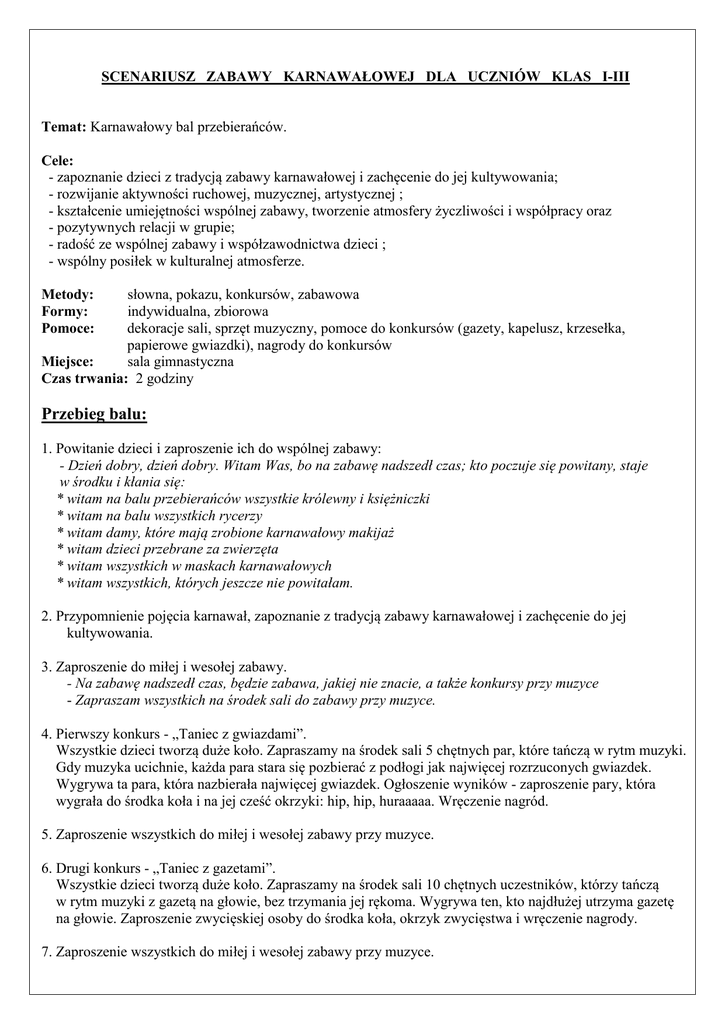 SCENARIUSZ ZABAWY KARNAWAŁOWEJ DLA UCZNIÓW KLAS I-III

Temat: Karnawałowy bal przebierańców.

Cele:
- zapoznanie dzieci z tradycją zabawy karnawałowej i zachęcenie do jej kultywowania;
- rozwijanie aktywności ruchowej, muzycznej, artystycznej ;
- kształcenie umiejętności wspólnej zabawy, tworzenie atmosfery życzliwości i współpracy oraz
- pozytywnych relacji w grupie;
- radość ze wspólnej zabawy i współzawodnictwa dzieci ;
- wspólny posiłek w kulturalnej atmosferze.

Metody: słowna, pokazu, konkursów, zabawowa
Formy: indywidualna, zbiorowa
Pomoce: dekoracje sali, sprzęt muzyczny, pomoce do konkursów (gazety, kapelusz, krzesełka, papierowe gwiazdki), nagrody do konkursów
Miejsce: sala gimnastyczna
Czas trwania: 2 godziny

Przebieg balu:

1. Powitanie dzieci i zaproszenie ich do wspólnej zabawy:
- Dzień dobry, dzień dobry. Witam Was, bo na zabawę nadszedł czas; kto poczuje się powitany, staje w środku i kłania się:
* witam na balu przebierańców wszystkie królewny i księżniczki
* witam na balu wszystkich rycerzy
* witam damy, które mają zrobione karnawałowy makijaż
* witam dzieci przebrane za zwierzęta
* witam wszystkich w maskach karnawałowych
* witam wszystkich, których jeszcze nie powitałam.

2. Przypomnienie pojęcia karnawał, zapoznanie z tradycją zabawy karnawałowej i zachęcenie do jej kultywowania.

3. Zaproszenie do miłej i wesołej zabawy.
- Na zabawę nadszedł czas, będzie zabawa, jakiej nie znacie, a także konkursy przy muzyce
- Zapraszam wszystkich na środek sali do zabawy przy muzyce.

4. Pierwszy konkurs - „Taniec z gwiazdami”.
Wszystkie dzieci tworzą duże koło. Zapraszamy na środek sali 5 chętnych par, które tańczą w rytm muzyki. Gdy muzyka ucichnie, każda para stara się pozbierać z podłogi jak najwięcej rozrzuconych gwiazdek. Wygrywa ta para, która nazbierała najwięcej gwiazdek. Ogłoszenie wyników - zaproszenie pary, która wygrała do środka koła i na jej cześć okrzyki: hip, hip, huraaaaa. Wręczenie nagród.

5. Zaproszenie wszystkich do miłej i wesołej zabawy przy muzyce.

6. Drugi konkurs - „Taniec z gazetami”.
Wszystkie dzieci tworzą duże koło. Zapraszamy na środek sali 10 chętnych uczestników, którzy tańczą w rytm muzyki z gazetą na głowie, bez trzymania jej rękoma. Wygrywa ten, kto najdłużej utrzyma gazetę na głowie. Zaproszenie zwycięskiej osoby do środka koła, okrzyk zwycięstwa i wręczenie nagrody.

7. Zaproszenie wszystkich do miłej i wesołej zabawy przy muzyce.